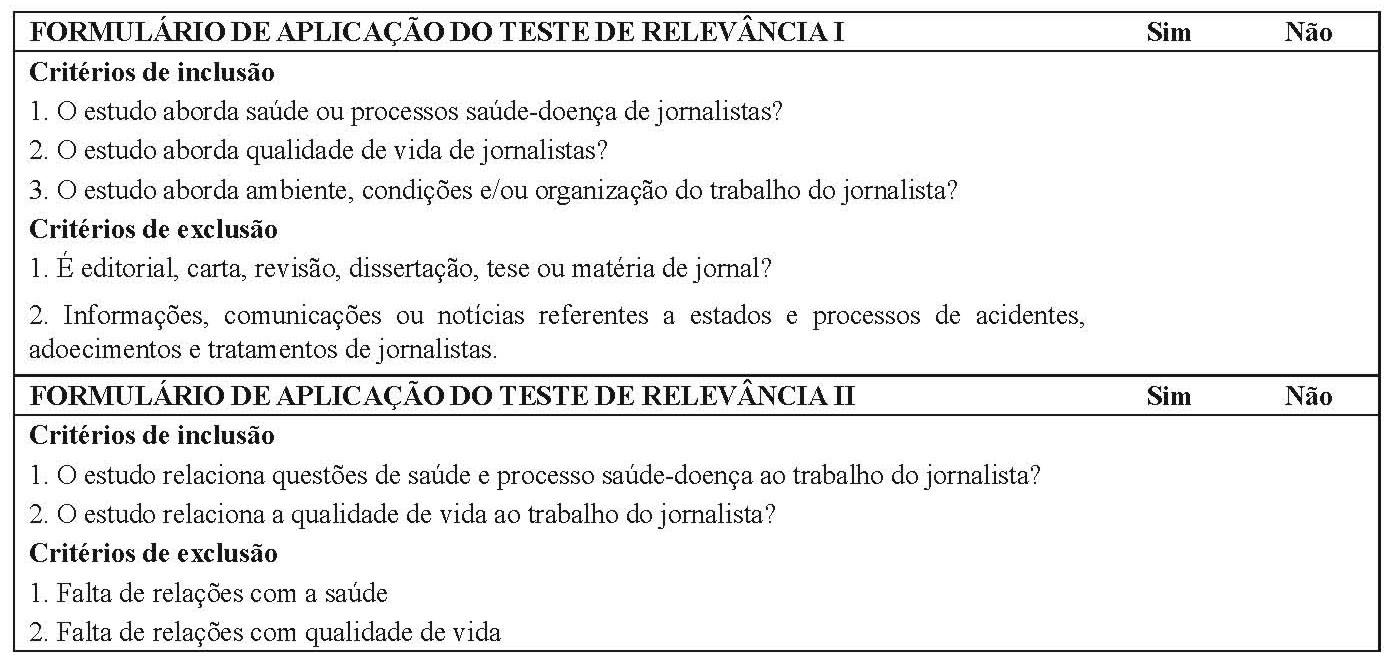 | FORMULÁRIO DE APLICAÇÃO DO TESTE DE RELEVÂNCIA I | Sim | Não |
|---|---|---|
| **Critérios de inclusão** | | |
| 1. O estudo aborda saúde ou processos saúde-doença de jornalistas? | | |
| 2. O estudo aborda qualidade de vida de jornalistas? | | |
| 3. O estudo aborda ambiente, condições e/ou organização do trabalho do jornalista? | | |
| **Critérios de exclusão** | | |
| 1. É editorial, carta, revisão, dissertação, tese ou matéria de jornal? | | |
| 2. Informações, comunicações ou notícias referentes a estados e processos de acidentes, adoecimentos e tratamentos de jornalistas. | | |
| **FORMULÁRIO DE APLICAÇÃO DO TESTE DE RELEVÂNCIA II** | **Sim** | **Não** |
| **Critérios de inclusão** | | |
| 1. O estudo relaciona questões de saúde e processo saúde-doença ao trabalho do jornalista? | | |
| 2. O estudo relaciona a qualidade de vida ao trabalho do jornalista? | | |
| **Critérios de exclusão** | | |
| 1. Falta de relações com a saúde | | |
| 2. Falta de relações com qualidade de vida | | |